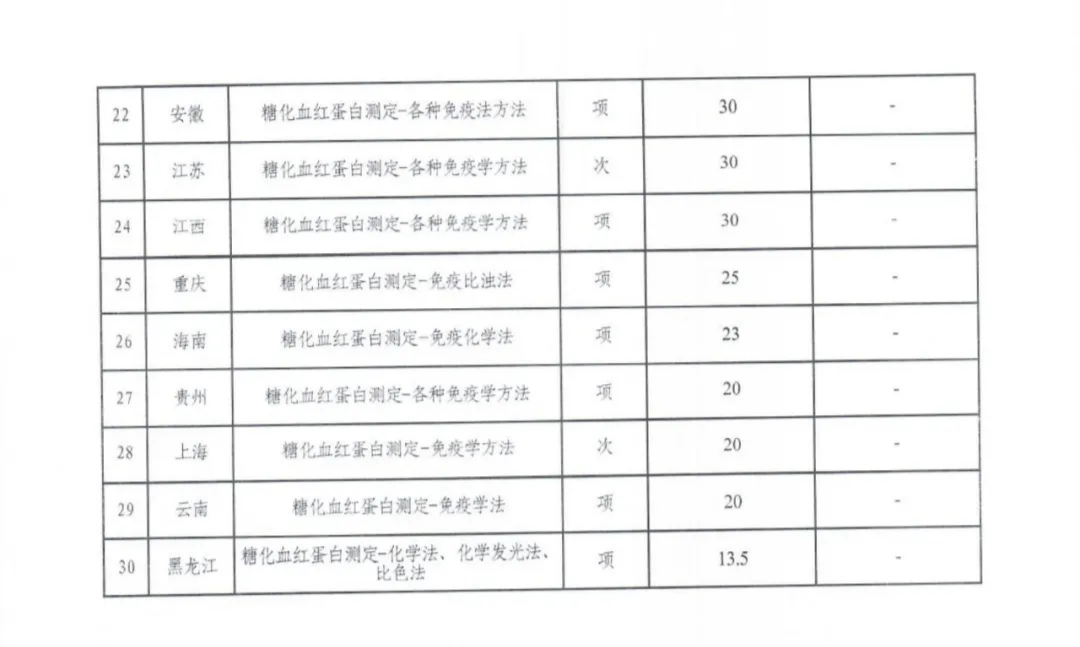 | 22 | 安徽 | 糖化血红蛋白测定-各种免疫法方法 | 项 | 30 | - |
|---|---|---|---|---|---|
| 23 | 江苏 | 糖化血红蛋白测定-各种免疫学方法 | 次 | 30 | - |
| 24 | 江西 | 糖化血红蛋白测定-各种免疫学方法 | 项 | 30 | - |
| 25 | 重庆 | 糖化血红蛋白测定-免疫比浊法 | 项 | 25 | - |
| 26 | 海南 | 糖化血红蛋白测定-免疫化学法 | 项 | 23 | - |
| 27 | 贵州 | 糖化血红蛋白测定-各种免疫学方法 | 项 | 20 | - |
| 28 | 上海 | 糖化血红蛋白测定-免疫学方法 | 次 | 20 | - |
| 29 | 云南 | 糖化血红蛋白测定-免疫学法 | 项 | 20 | - |
| 30 | 黑龙江 | 糖化血红蛋白测定-化学法、化学发光法、比色法 | 项 | 13.5 | - |